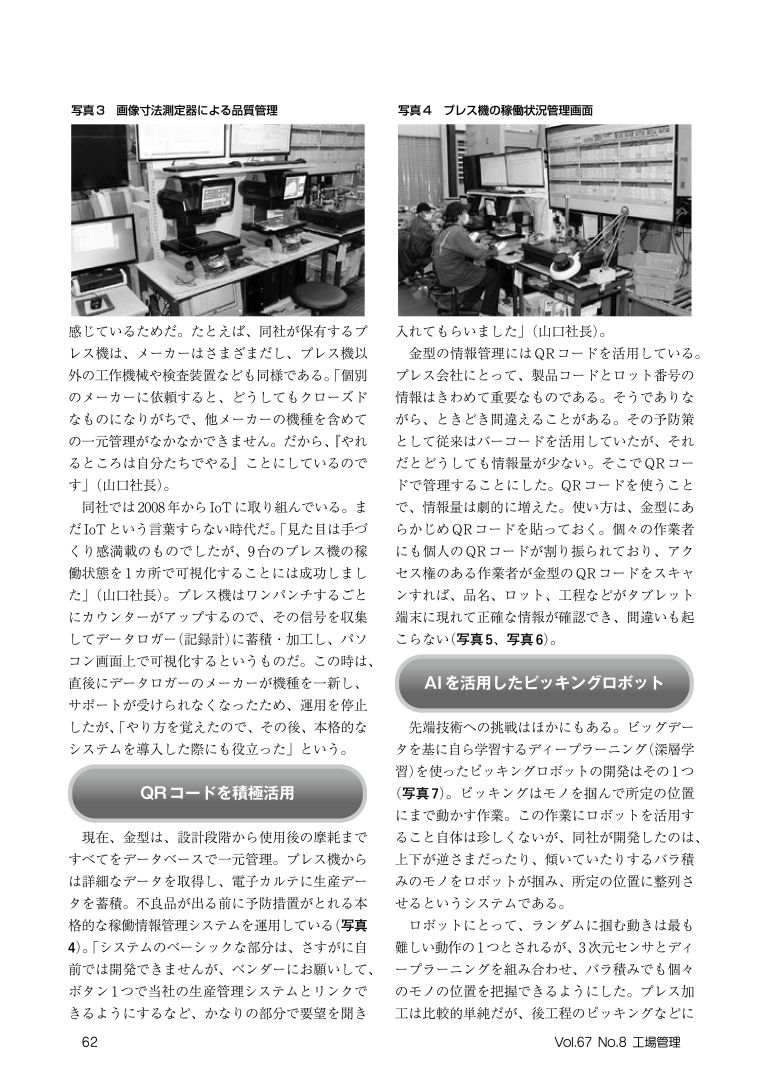 写真３　画像寸法測定器による品質管理

感じているためだ。たとえば、同社が保有するプレス機は、メーカーはさまざまだし、プレス機以外の工作機械や検査装置なども同様である。「個別のメーカーに依頼すると、どうしてもクローズドなものになりがちで、他メーカーの機種を含めての一元管理がなかなかできません。だから、『やれるところは自分たちでやる』ことにしているのです」（山口社長）。

同社では2008年からIoTに取り組んでいる。まだIoTという言葉すらない時代だ。「見た目は手づくり感満載のものでしたが、9台のプレス機の稼働状態を1カ所で可視化することには成功しました」（山口社長）。プレス機はワンパンチするごとにカウンターがアップするので、その信号を収集してデータロガー（記録計）に蓄積・加工し、パソコン画面上で可視化するというものだ。この時は、直後にデータロガーのメーカーが機種を一新し、サポートが受けられなくなったため、運用を停止したが、「やり方を覚えたので、その後、本格的なシステムを導入した際にも役立った」という。

QRコードを積極活用

現在、金型は、設計段階から使用後の摩耗まですべてをデータベースで一元管理。プレス機からは詳細なデータを取得し、電子カルテに生産データを蓄積。不良品が出る前に予防措置がとれる本格的な稼働情報管理システムを運用している（写真4）。「システムのベーシックな部分は、さすがに自前では開発できませんが、ベンダーにお願いして、ボタン1つで当社の生産管理システムとリンクできるようにするなど、かなりの部分で要望を聞き

写真４　プレス機の稼働状況管理画面

入れてもらいました」（山口社長）。

金型の情報管理にはQRコードを活用している。プレス会社にとって、製品コードとロット番号の情報はきわめて重要なものである。そうでありながら、ときどき間違えることがある。その予防策として従来はバーコードを活用していたが、それだとどうしても情報量が少ない。そこでQRコードで管理することにした。QRコードを使うことで、情報量は劇的に増えた。使い方は、金型にあらかじめQRコードを貼っておく。個々の作業者にも個人のQRコードが割り振られており、アクセス権のある作業者が金型のQRコードをスキャンすれば、品名、ロット、工程などがタブレット端末に現れて正確な情報が確認でき、間違いも起こらない（写真5、写真6）。

AIを活用したピッキングロボット

先端技術への挑戦はほかにもある。ビッグデータを基に自ら学習するディープラーニング（深層学習）を使ったピッキングロボットの開発はその1つ（写真7）。ピッキングはモノを掴んで所定の位置にまで動かす作業。この作業にロボットを活用すること自体は珍しくないが、同社が開発したのは、上下が逆さまだったり、傾いていたりするバラ積みのモノをロボットが掴み、所定の位置に整列させるというシステムである。

ロボットにとって、ランダムに掴む動きは最も難しい動作の1つとされるが、3次元センサとディープラーニングを組み合わせ、バラ積みでも個々のモノの位置を把握できるようにした。プレス加工は比較的単純だが、後工程のピッキングなどに

62

Vol.67 No.8 工場管理